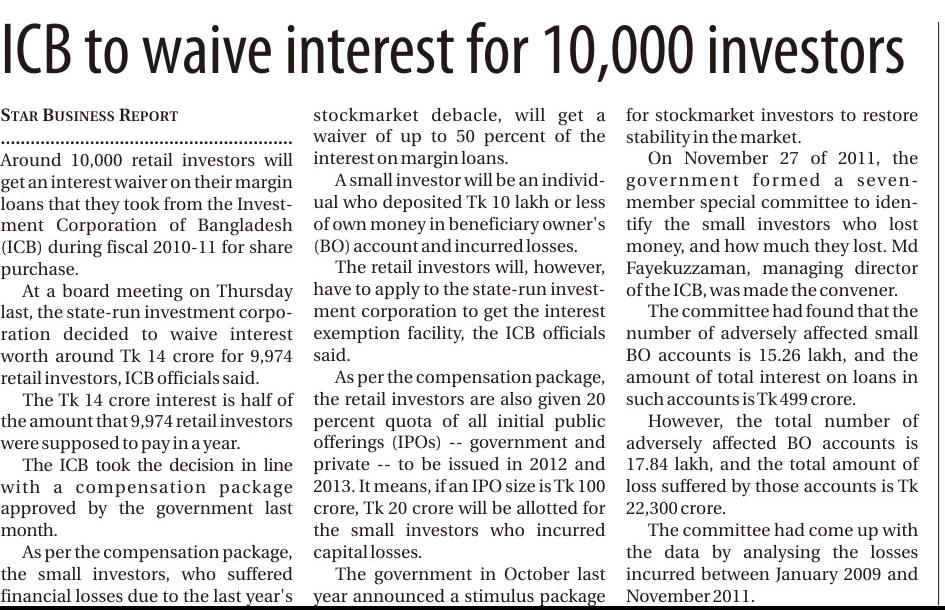 ICB to waive interest for 10,000 investors

STAR BUSINESS REPORT

Around 10,000 retail investors will get an interest waiver on their margin loans that they took from the Investment Corporation of Bangladesh (ICB) during fiscal 2010-11 for share purchase.

At a board meeting on Thursday last, the state-run investment corporation decided to waive interest worth around Tk 14 crore for 9,974 retail investors, ICB officials said.

The Tk 14 crore interest is half of the amount that 9,974 retail investors were supposed to pay in a year.

The ICB took the decision in line with a compensation package approved by the government last month.

As per the compensation package, the small investors, who suffered financial losses due to the last year's stockmarket debacle, will get a waiver of up to 50 percent of the interest on margin loans.

A small investor will be an individual who deposited Tk 10 lakh or less of own money in beneficiary owner's (BO) account and incurred losses.

The retail investors will, however, have to apply to the state-run investment corporation to get the interest exemption facility, the ICB officials said.

As per the compensation package, the retail investors are also given 20 percent quota of all initial public offerings (IPOs) -- government and private -- to be issued in 2012 and 2013. It means, if an IPO size is Tk 100 crore, Tk 20 crore will be allotted for the small investors who incurred capital losses.

The government in October last year announced a stimulus package for stockmarket investors to restore stability in the market.

On November 27 of 2011, the government formed a seven-member special committee to identify the small investors who lost money, and how much they lost. Md Fayekuzzaman, managing director of the ICB, was made the convener.

The committee had found that the number of adversely affected small BO accounts is 15.26 lakh, and the amount of total interest on loans in such accounts is Tk 499 crore.

However, the total number of adversely affected BO accounts is 17.84 lakh, and the total amount of loss suffered by those accounts is Tk 22,300 crore.

The committee had come up with the data by analysing the losses incurred between January 2009 and November 2011.